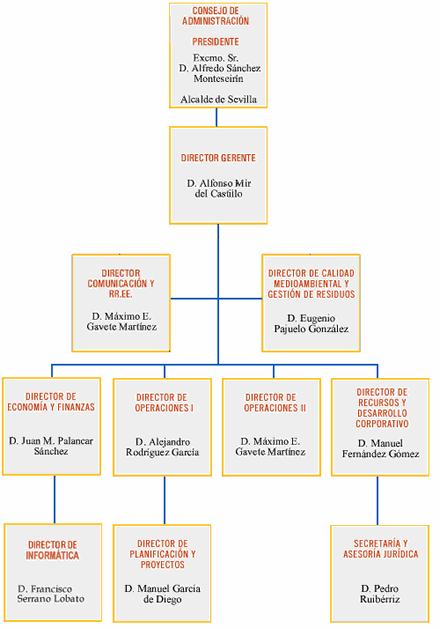 CONSEJO DE ADMINISTRACIÓN

PRESIDENTE

Excmo. Sr. D. Alfredo Sánchez Monteseirín

Alcalde de Sevilla

DIRECTOR GERENTE

D. Alfonso Mir del Castillo

DIRECTOR COMUNICACIÓN Y RR.EE.

D. Máximo E. Gavete Martínez

DIRECTOR DE CALIDAD MEDIOAMBIENTAL Y GESTIÓN DE RESIDUOS

D. Eugenio Pajuelo González

DIRECTOR DE ECONOMÍA Y FINANZAS

D. Juan M. Palancar Sánchez

DIRECTOR DE OPERACIONES I

D. Alejandro Rodríguez García

DIRECTOR DE OPERACIONES II

D. Máximo E. Gavete Martínez

DIRECTOR DE RECURSOS Y DESARROLLO CORPORATIVO

D. Manuel Fernández Gómez

DIRECTOR DE INFORMÁTICA

D. Francisco Serrano Lobato

DIRECTOR DE PLANIFICACIÓN Y PROYECTOS

D. Manuel García de Diego

SECRETARÍA Y ASESORÍA JURÍDICA

D. Pedro Ruibérriz